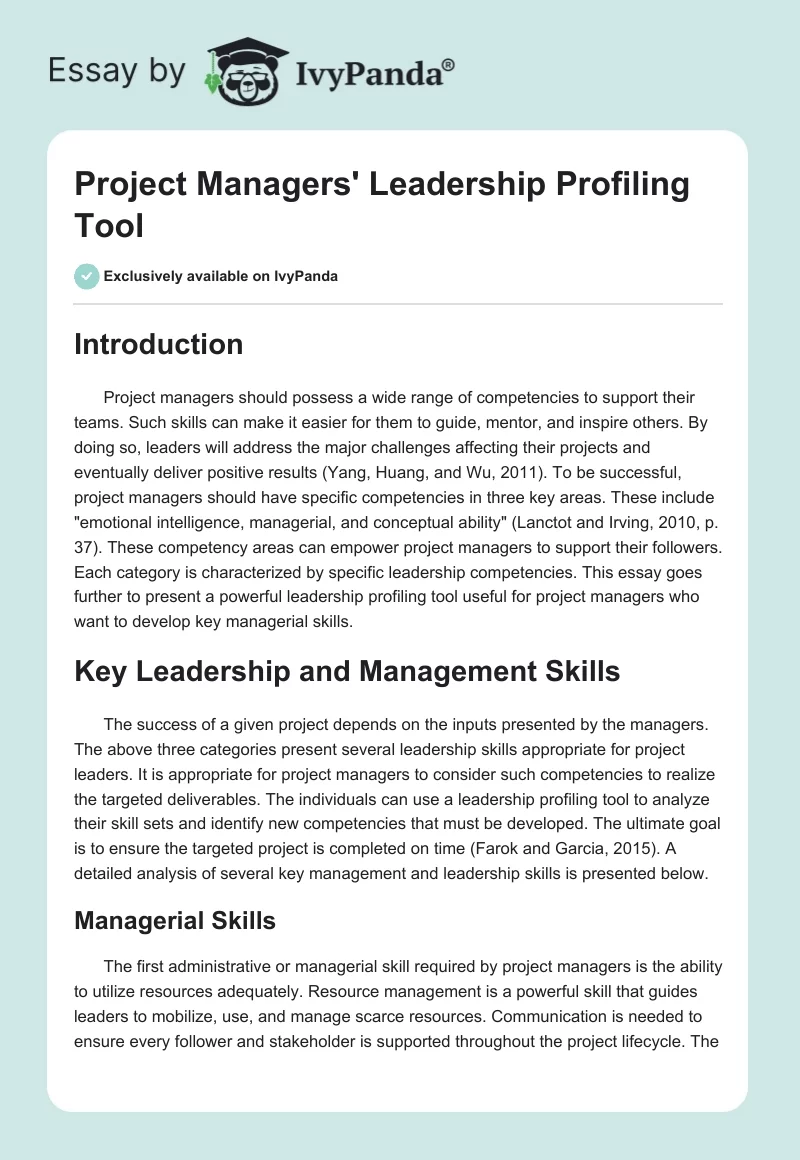 Essay by IvyPanda®

Project Managers' Leadership Profiling Tool

Exclusively available on IvyPanda

Introduction

Project managers should possess a wide range of competencies to support their teams. Such skills can make it easier for them to guide, mentor, and inspire others. By doing so, leaders will address the major challenges affecting their projects and eventually deliver positive results (Yang, Huang, and Wu, 2011). To be successful, project managers should have specific competencies in three key areas. These include "emotional intelligence, managerial, and conceptual ability" (Lanctot and Irving, 2010, p. 37). These competency areas can empower project managers to support their followers. Each category is characterized by specific leadership competencies. This essay goes further to present a powerful leadership profiling tool useful for project managers who want to develop key managerial skills.

Key Leadership and Management Skills

The success of a given project depends on the inputs presented by the managers. The above three categories present several leadership skills appropriate for project leaders. It is appropriate for project managers to consider such competencies to realize the targeted deliverables. The individuals can use a leadership profiling tool to analyze their skill sets and identify new competencies that must be developed. The ultimate goal is to ensure the targeted project is completed on time (Farok and Garcia, 2015). A detailed analysis of several key management and leadership skills is presented below.

Managerial Skills

The first administrative or managerial skill required by project managers is the ability to utilize resources adequately. Resource management is a powerful skill that guides leaders to mobilize, use, and manage scarce resources. Communication is needed to ensure every follower and stakeholder is supported throughout the project lifecycle. The